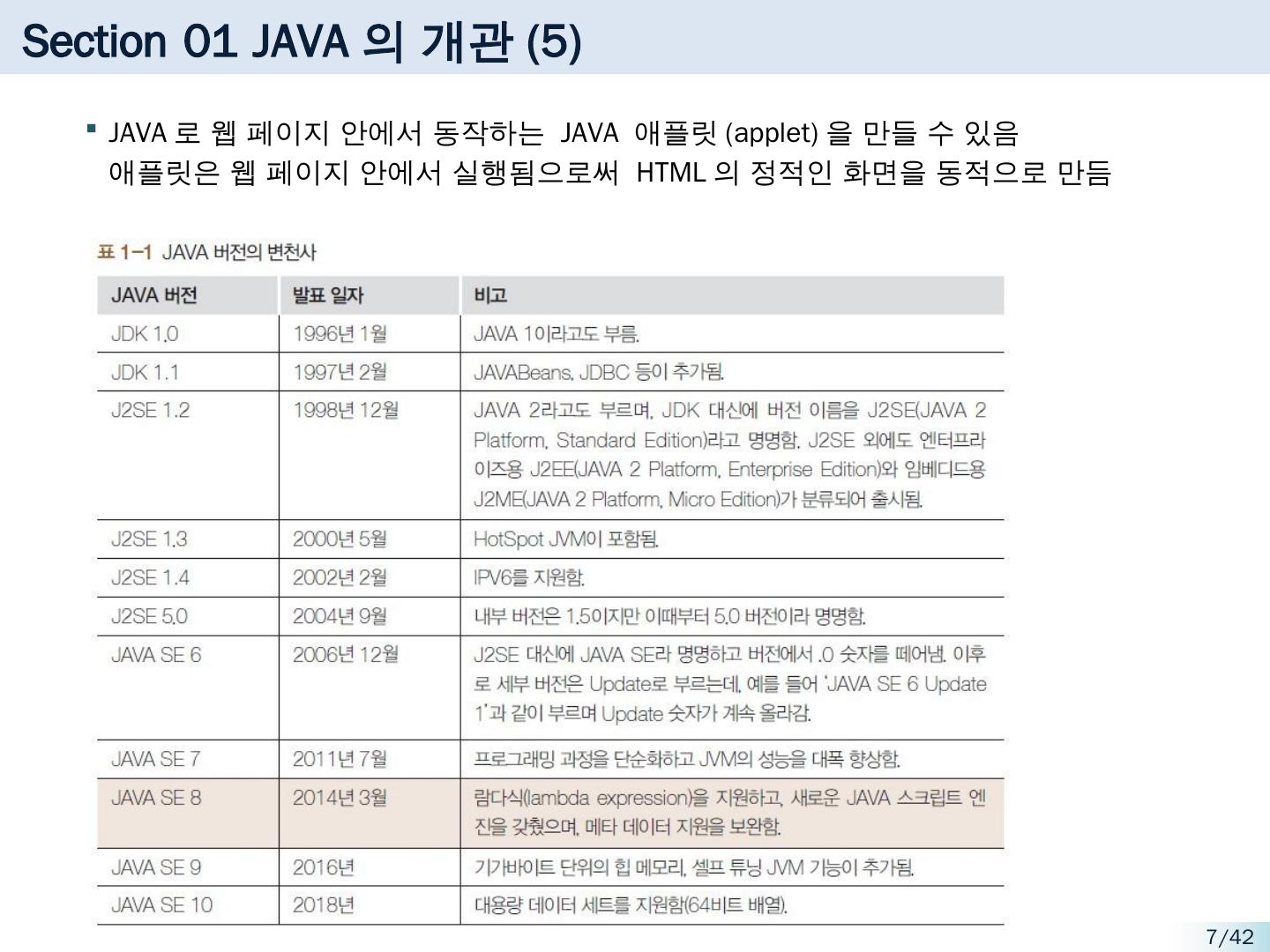 Section 01 JAVA 의 개관 (5)

▪ JAVA 로 웹 페이지 안에서 동작하는 JAVA 애플릿 (applet) 을 만들 수 있음
애플릿은 웹 페이지 안에서 실행됨으로써 HTML 의 정적인 화면을 동적으로 만듬

표 1-1 JAVA 버전의 변천사

| JAVA 버전 | 발표 일자 | 비고 |
|---|---|---|
| JDK 1.0 | 1996년 1월 | JAVA 1이라고도 부름. |
| JDK 1.1 | 1997년 2월 | JAVABeans, JDBC 등이 추가됨. |
| J2SE 1.2 | 1998년 12월 | JAVA 2라고도 부르며, JDK 대신에 버전 이름을 J2SE(JAVA 2 Platform, Standard Edition)라고 명명함. J2SE 외에도 엔터프라이즈용 J2EE(JAVA 2 Platform, Enterprise Edition)와 임베디드용 J2ME(JAVA 2 Platform, Micro Edition)가 분류되어 출시됨. |
| J2SE 1.3 | 2000년 5월 | HotSpot JVM이 포함됨. |
| J2SE 1.4 | 2002년 2월 | IPV6를 지원함. |
| J2SE 5.0 | 2004년 9월 | 내부 버전은 1.5이지만 이때부터 5.0 버전이라 명명함. |
| JAVA SE 6 | 2006년 12월 | J2SE 대신에 JAVA SE라 명명하고 버전에서 .0 숫자를 떼어냄. 이후로 세부 버전은 Update로 부르는데, 예를 들어 'JAVA SE 6 Update 1'과 같이 부르며 Update 숫자가 계속 올라감. |
| JAVA SE 7 | 2011년 7월 | 프로그래밍 과정을 단순화하고 JVM의 성능을 대폭 향상함. |
| JAVA SE 8 | 2014년 3월 | 람다식(lambda expression)을 지원하고, 새로운 JAVA 스크립트 엔진을 갖췄으며, 메타 데이터 지원을 보완함. |
| JAVA SE 9 | 2016년 | 기가바이트 단위의 힙 메모리, 셀프 튜닝 JVM 기능이 추가됨. |
| JAVA SE 10 | 2018년 | 대용량 데이터 세트를 지원함(64비트 배열). |

7/42